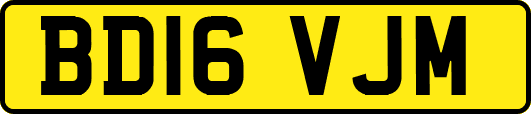 BD16 VJM